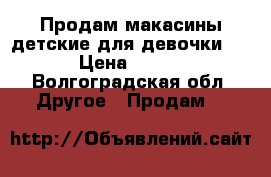 Продам макасины детские для девочки Цена Волгоградская обл Другое Продам

http://Объявлений.сайт